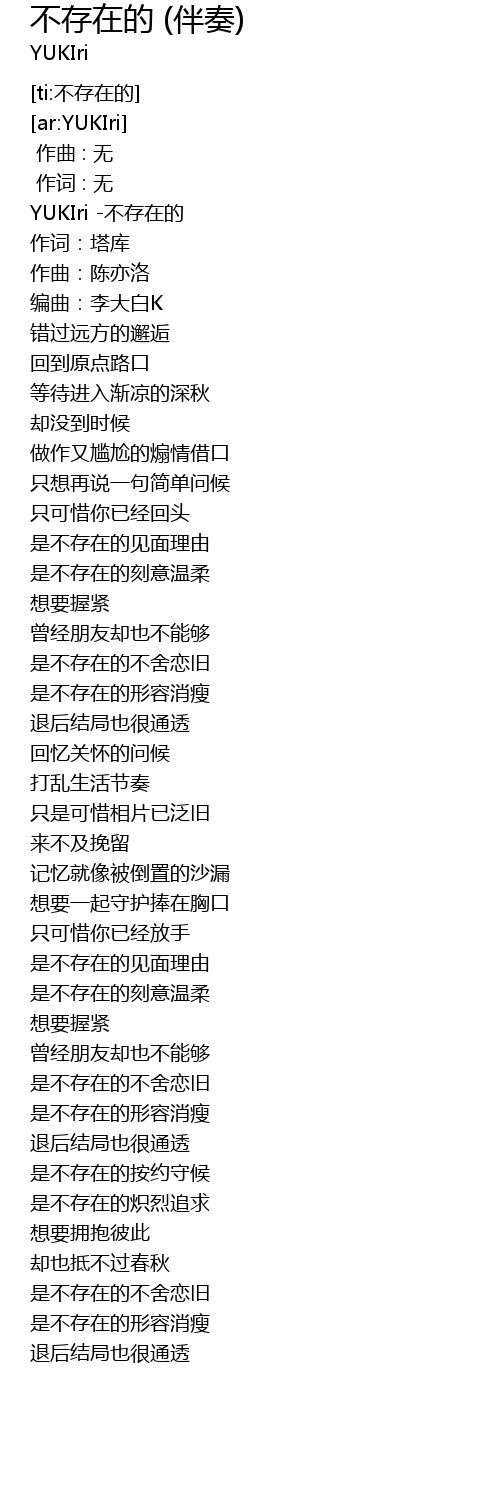 不存在的 (伴奏)
YUKIri

[ti:不存在的]
[ar:YUKIri]
作曲 : 无
作词 : 无
YUKIri -不存在的
作词：塔库
作曲：陈亦洛
编曲：李大白K
错过远方的邂逅
回到原点路口
等待进入渐凉的深秋
却没到时候
做作又尴尬的煽情借口
只想再说一句简单问候
只可惜你已经回头
是不存在的见面理由
是不存在的刻意温柔
想要握紧
曾经朋友却也不能够
是不存在的不舍恋旧
是不存在的形容消瘦
退后结局也很通透
回忆关怀的问候
打乱生活节奏
只是可惜相片已泛旧
来不及挽留
记忆就像被倒置的沙漏
想要一起守护捧在胸口
只可惜你已经放手
是不存在的见面理由
是不存在的刻意温柔
想要握紧
曾经朋友却也不能够
是不存在的不舍恋旧
是不存在的形容消瘦
退后结局也很通透
是不存在的按约守候
是不存在的炽烈追求
想要拥抱彼此
却也抵不过春秋
是不存在的不舍恋旧
是不存在的形容消瘦
退后结局也很通透